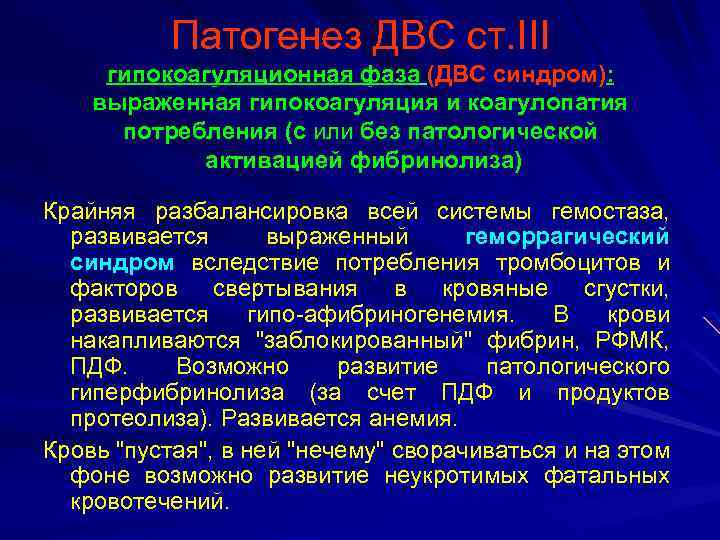 Патогенез ДВС ст.III
гипокоагуляционная фаза (ДВС синдром): выраженная гипокоагуляция и коагулопатия потребления (с или без патологической активацией фибринолиза)

Крайняя разбалансировка всей системы гемостаза, развивается выраженный геморрагический синдром вследствие потребления тромбоцитов и факторов свертывания в кровяные сгустки, развивается гипо-афибриногенемия. В крови накапливаются "заблокированный" фибрин, РФМК, ПДФ. Возможно развитие патологического гиперфибринолиза (за счет ПДФ и продуктов протеолиза). Развивается анемия.

Кровь "пустая", в ней "нечему" сворачиваться и на этом фоне возможно развитие неукротимых фатальных кровотечений.